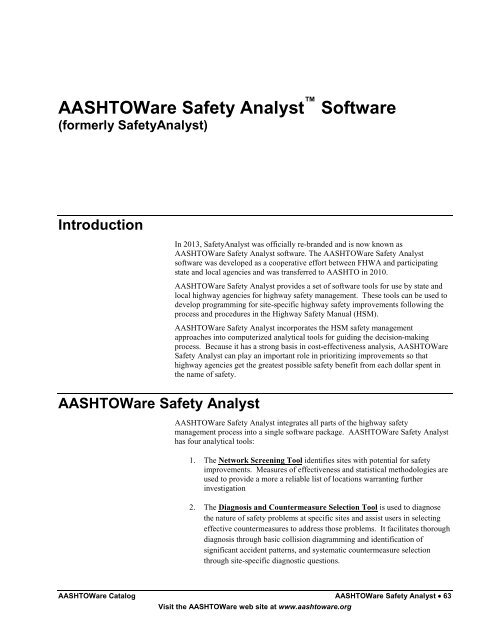 AASHTOWare Safety Analyst™ Software
(formerly SafetyAnalyst)

Introduction

In 2013, SafetyAnalyst was officially re-branded and is now known as AASHTOWare Safety Analyst software. The AASHTOWare Safety Analyst software was developed as a cooperative effort between FHWA and participating state and local agencies and was transferred to AASHTO in 2010.

AASHTOWare Safety Analyst provides a set of software tools for use by state and local highway agencies for highway safety management. These tools can be used to develop programming for site-specific highway safety improvements following the process and procedures in the Highway Safety Manual (HSM).

AASHTOWare Safety Analyst incorporates the HSM safety management approaches into computerized analytical tools for guiding the decision-making process. Because it has a strong basis in cost-effectiveness analysis, AASHTOWare Safety Analyst can play an important role in prioritizing improvements so that highway agencies get the greatest possible safety benefit from each dollar spent in the name of safety.

AASHTOWare Safety Analyst

AASHTOWare Safety Analyst integrates all parts of the highway safety management process into a single software package. AASHTOWare Safety Analyst has four analytical tools:

1. The Network Screening Tool identifies sites with potential for safety improvements. Measures of effectiveness and statistical methodologies are used to provide a more a reliable list of locations warranting further investigation

2. The Diagnosis and Countermeasure Selection Tool is used to diagnose the nature of safety problems at specific sites and assist users in selecting effective countermeasures to address those problems. It facilitates thorough diagnosis through basic collision diagramming and identification of significant accident patterns, and systematic countermeasure selection through site-specific diagnostic questions.

AASHTOWare Catalog

AASHTOWare Safety Analyst • 63

Visit the AASHTOWare web site at www.aashtoware.org